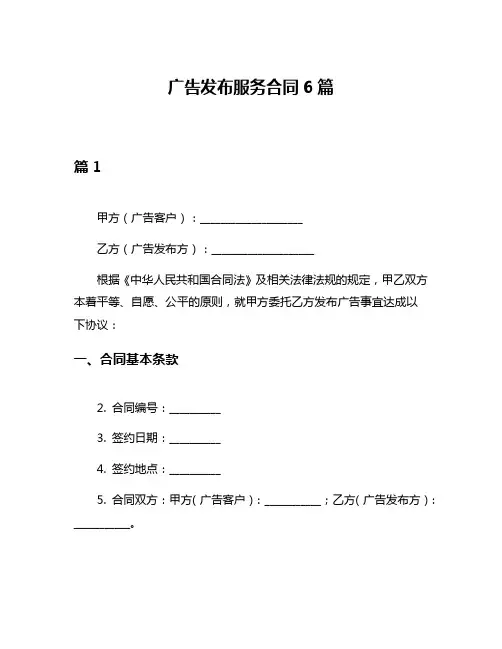 广告发布服务合同 6 篇

篇 1

甲方（广告客户）：____________________

乙方（广告发布方）：____________________

根据《中华人民共和国合同法》及相关法律法规的规定，甲乙双方本着平等、自愿、公平的原则，就甲方委托乙方发布广告事宜达成以下协议：

一、合同基本条款

2. 合同编号：__________

3. 签约日期：__________

4. 签约地点：__________

5. 合同双方：甲方（广告客户）：__________；乙方（广告发布方）：__________。